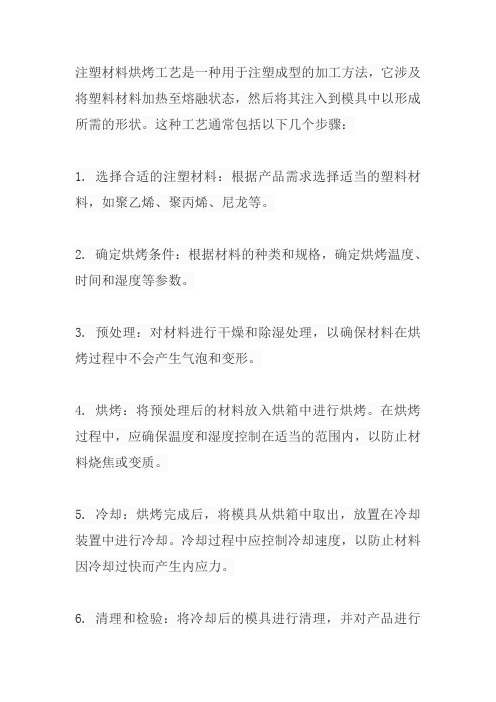 注塑材料烘烤工艺是一种用于注塑成型的加工方法，它涉及将塑料材料加热至熔融状态，然后将其注入到模具中以形成所需的形状。这种工艺通常包括以下几个步骤：

1. 选择合适的注塑材料：根据产品需求选择适当的塑料材料，如聚乙烯、聚丙烯、尼龙等。

2. 确定烘烤条件：根据材料的种类和规格，确定烘烤温度、时间和湿度等参数。

3. 预处理：对材料进行干燥和除湿处理，以确保材料在烘烤过程中不会产生气泡和变形。

4. 烘烤：将预处理后的材料放入烘箱中进行烘烤。在烘烤过程中，应确保温度和湿度控制在适当的范围内，以防止材料烧焦或变质。

5. 冷却：烘烤完成后，将模具从烘箱中取出，放置在冷却装置中进行冷却。冷却过程中应控制冷却速度，以防止材料因冷却过快而产生内应力。

6. 清理和检验：将冷却后的模具进行清理，并对产品进行